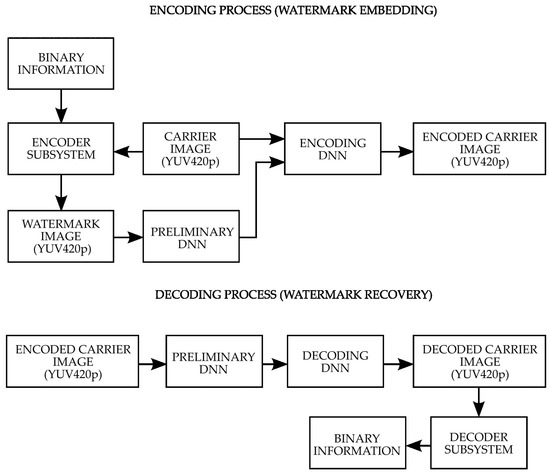 ENCODING PROCESS (WATERMARK EMBEDDING)

BINARY INFORMATION

ENCODER SUBSYSTEM

CARRIER IMAGE (YUV420p)

ENCODING DNN

ENCODED CARRIER IMAGE (YUV420p)

WATERMARK IMAGE (YUV420p)

PRELIMINARY DNN

DECODING PROCESS (WATERMARK RECOVERY)

ENCODED CARRIER IMAGE (YUV420p)

PRELIMINARY DNN

DECODING DNN

DECODED CARRIER IMAGE (YUV420p)

BINARY INFORMATION

DECODER SUBSYSTEM